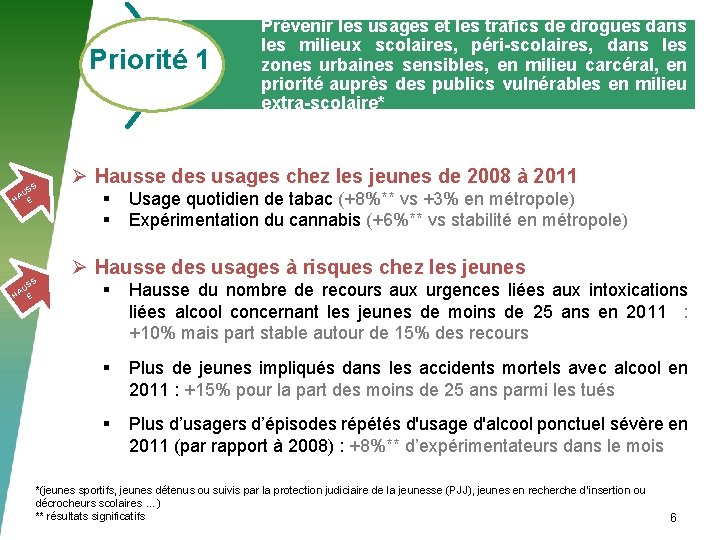 Priorité 1

Prévenir les usages et les trafics de drogues dans les milieux scolaires, péri-scolaires, dans les zones urbaines sensibles, en milieu carcéral, en priorité auprès des publics vulnérables en milieu extra-scolaire*

HAUSSE

➢ Hausse des usages chez les jeunes de 2008 à 2011
▪ Usage quotidien de tabac (+8%** vs +3% en métropole)
▪ Expérimentation du cannabis (+6%** vs stabilité en métropole)

HAUSSE

➢ Hausse des usages à risques chez les jeunes
▪ Hausse du nombre de recours aux urgences liées aux intoxications liées alcool concernant les jeunes de moins de 25 ans en 2011 : +10% mais part stable autour de 15% des recours

▪ Plus de jeunes impliqués dans les accidents mortels avec alcool en 2011 : +15% pour la part des moins de 25 ans parmi les tués

▪ Plus d'usagers d'épisodes répétés d'usage d'alcool ponctuel sévère en 2011 (par rapport à 2008) : +8%** d'expérimentateurs dans le mois

*(jeunes sportifs, jeunes détenus ou suivis par la protection judiciaire de la jeunesse (PJJ), jeunes en recherche d'insertion ou décrocheurs scolaires ... )
** résultats significatifs

6